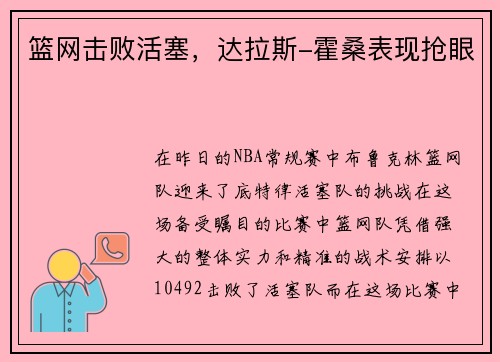 篮网击败活塞，达拉斯-霍桑表现抢眼

在昨日的NBA常规赛中布鲁克林篮网队迎来了底特律活塞队的挑战在这场备受瞩目的比赛中篮网队凭借强大的整体实力和精准的战术安排以10492击败了活塞队而在这场比赛中